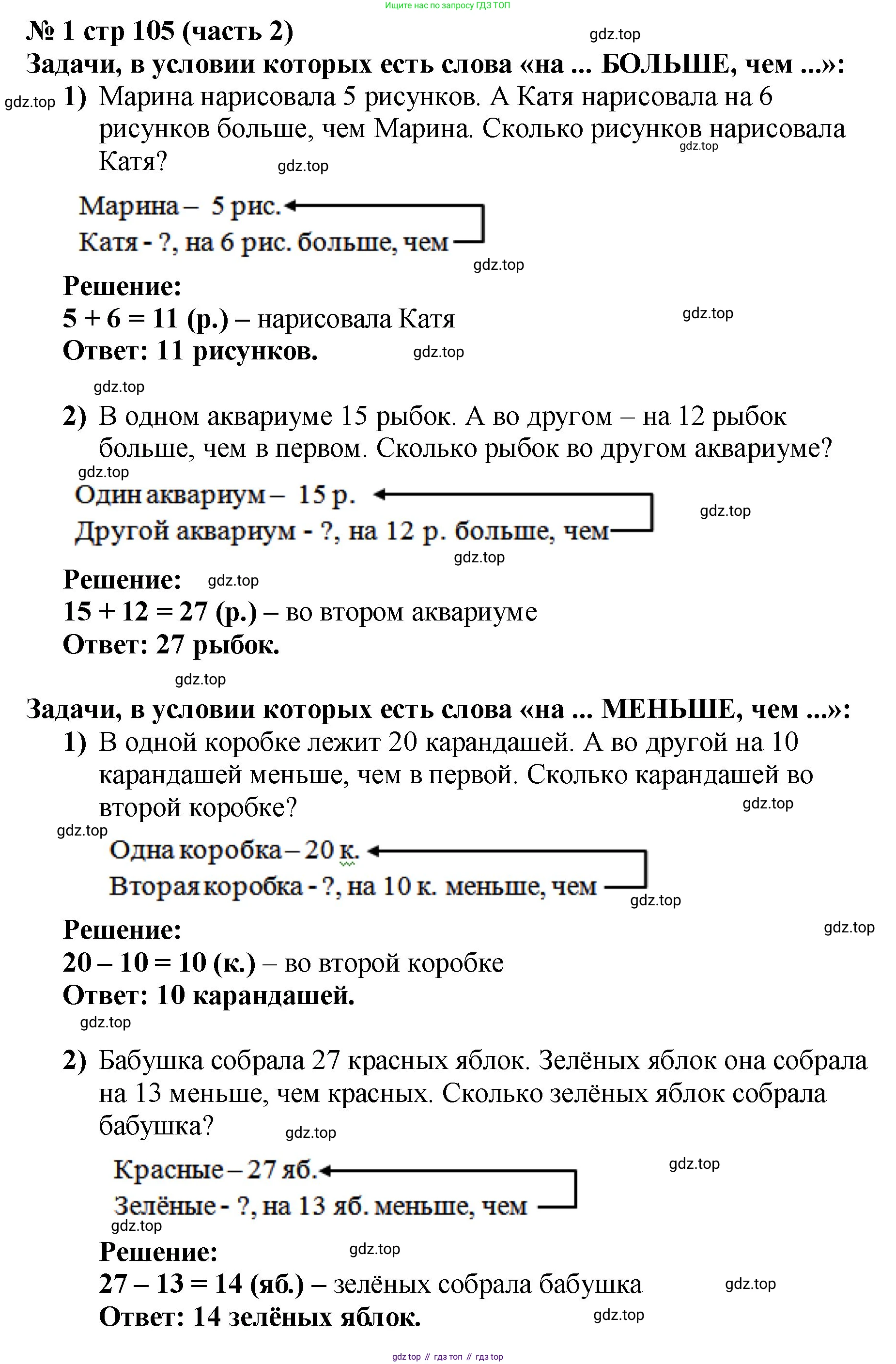 Ищите нас по запросу ГДЗ ТОП

№ 1 стр 105 (часть 2)

gdz.top

Задачи, в условии которых есть слова «на ... БОЛЬШЕ, чем ...»:

gdz.top

1) Марина нарисовала 5 рисунков. А Катя нарисовала на 6 рисунков больше, чем Марина. Сколько рисунков нарисовала Катя?

gdz.top gdz.top

Марина – 5 рис.
Катя - ?, на 6 рис. больше, чем

gdz.top

Решение:
$5 + 6 = 11$ (р.) – нарисовала Катя

gdz.top

Ответ: 11 рисунков.

gdz.top gdz.top

2) В одном аквариуме 15 рыбок. А во другом – на 12 рыбок больше, чем в первом. Сколько рыбок во другом аквариуме?

gdz.top

Один аквариум – 15 р.
Другой аквариум - ?, на 12 р. больше, чем

gdz.top gdz.top

Решение:

gdz.top

$15 + 12 = 27$ (р.) – во втором аквариуме
Ответ: 27 рыбок.

gdz.top

Задачи, в условии которых есть слова «на ... МЕНЬШЕ, чем ...»:

1) В одной коробке лежит 20 карандашей. А во другой на 10 карандашей меньше, чем в первой. Сколько карандашей во второй коробке?

gdz.top gdz.top

Одна коробка – 20 к.
Вторая коробка - ?, на 10 к. меньше, чем

gdz.top

Решение:

gdz.top

$20 – 10 = 10$ (к.) – во второй коробке
Ответ: 10 карандашей.

gdz.top

2) Бабушка собрала 27 красных яблок. Зелёных яблок она собрала на 13 меньше, чем красных. Сколько зелёных яблок собрала бабушка?

gdz.top

Красные – 27 яб.

gdz.top

Зелёные - ?, на 13 яб. меньше, чем

gdz.top

Решение:

gdz.top

$27 – 13 = 14$ (яб.) – зелёных собрала бабушка

gdz.top

Ответ: 14 зелёных яблок.

gdz.top

gdz top // гдз топ // гдз top